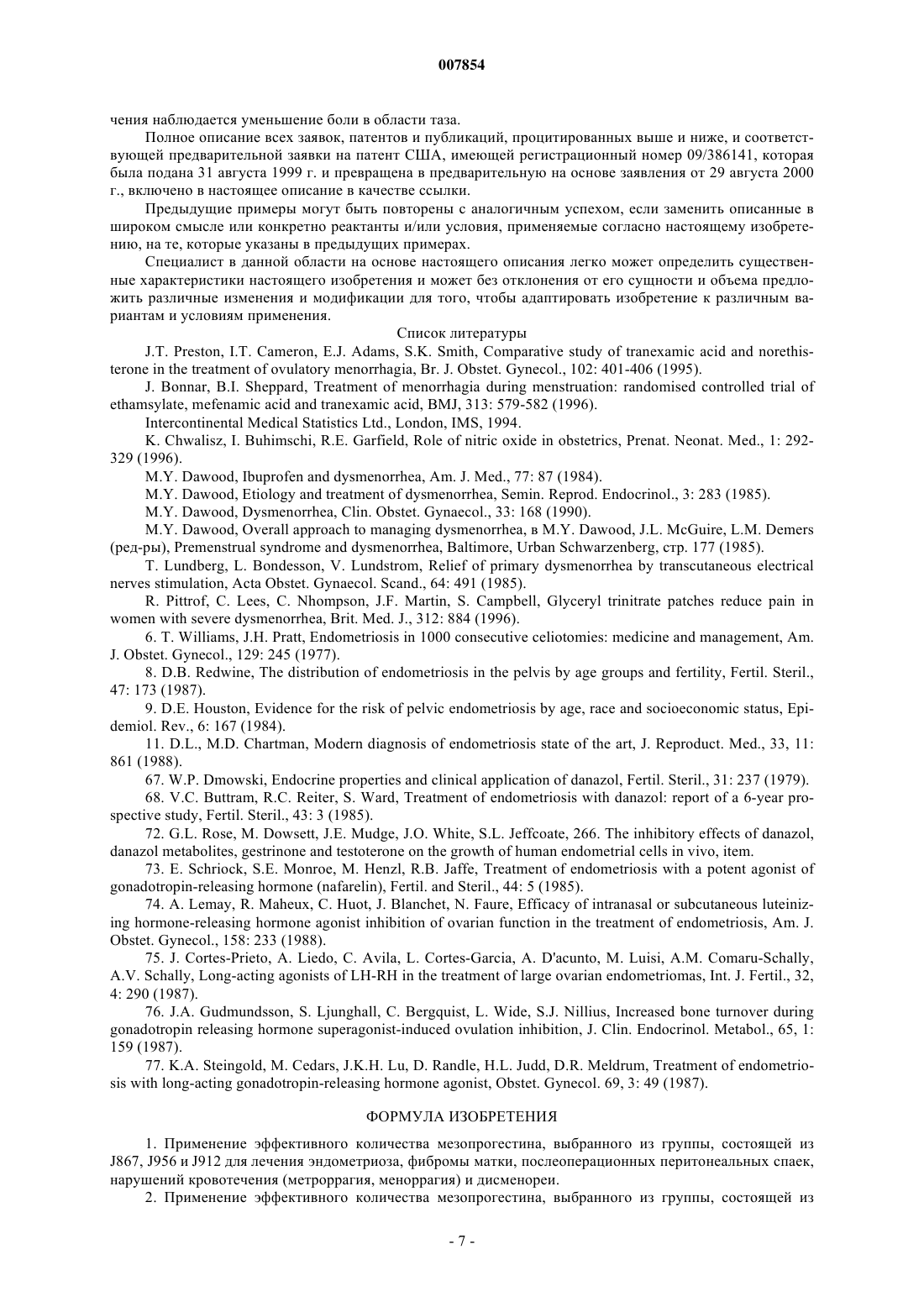 007854

чения наблюдается уменьшение боли в области таза.

Полное описание всех заявок, патентов и публикаций, процитированных выше и ниже, и соответствующей предварительной заявки на патент США, имеющей регистрационный номер 09/386141, которая была подана 31 августа 1999 г. и превращена в предварительную на основе заявления от 29 августа 2000 г., включено в настоящее описание в качестве ссылки.

Предыдущие примеры могут быть повторены с аналогичным успехом, если заменить описанные в широком смысле или конкретно реактанты и/или условия, применяемые согласно настоящему изобретению, на те, которые указаны в предыдущих примерах.

Специалист в данной области на основе настоящего описания легко может определить существенные характеристики настоящего изобретения и может без отклонения от его сущности и объема предложить различные изменения и модификации для того, чтобы адаптировать изобретение к различным вариантам и условиям применения.

Список литературы

J.T. Preston, I.T. Cameron, E.J. Adams, S.K. Smith, Comparative study of tranexamic acid and norethisterone in the treatment of ovulatory menorrhagia, Br. J. Obstet. Gynecol., 102: 401-406 (1995).

J. Bonnar, B.I. Sheppard, Treatment of menorrhagia during menstruation: randomised controlled trial of ethamsylate, mefenamic acid and tranexamic acid, BMJ, 313: 579-582 (1996).

Intercontinental Medical Statistics Ltd., London, IMS, 1994.

K. Chwalisz, I. Buhimschi, R.E. Garfield, Role of nitric oxide in obstetrics, Prenat. Neonat. Med., 1: 292-329 (1996).

M.Y. Dawood, Ibuprofen and dysmenorrhea, Am. J. Med., 77: 87 (1984).

M.Y. Dawood, Etiology and treatment of dysmenorrhea, Semin. Reprod. Endocrinol., 3: 283 (1985).

M.Y. Dawood, Dysmenorrhea, Clin. Obstet. Gynaecol., 33: 168 (1990).

M.Y. Dawood, Overall approach to managing dysmenorrhea, в M.Y. Dawood, J.L. McGuire, L.M. Demers (ред-ры), Premenstrual syndrome and dysmenorrhea, Baltimore, Urban Schwarzenberg, стр. 177 (1985).

T. Lundberg, L. Bondesson, V. Lundstrom, Relief of primary dysmenorrhea by transcutaneous electrical nerves stimulation, Acta Obstet. Gynaecol. Scand., 64: 491 (1985).

R. Pittrof, C. Lees, C. Nhompson, J.F. Martin, S. Campbell, Glyceryl trinitrate patches reduce pain in women with severe dysmenorrhea, Brit. Med. J., 312: 884 (1996).

6. T. Williams, J.H. Pratt, Endometriosis in 1000 consecutive celiotomies: medicine and management, Am. J. Obstet. Gynecol., 129: 245 (1977).

8. D.B. Redwine, The distribution of endometriosis in the pelvis by age groups and fertility, Fertil. Steril., 47: 173 (1987).

9. D.E. Houston, Evidence for the risk of pelvic endometriosis by age, race and socioeconomic status, Epidemiol. Rev., 6: 167 (1984).

11. D.L., M.D. Chartman, Modern diagnosis of endometriosis state of the art, J. Reproduct. Med., 33, 11: 861 (1988).

67. W.P. Dmowski, Endocrine properties and clinical application of danazol, Fertil. Steril., 31: 237 (1979).

68. V.C. Buttram, R.C. Reiter, S. Ward, Treatment of endometriosis with danazol: report of a 6-year prospective study, Fertil. Steril., 43: 3 (1985).

72. G.L. Rose, M. Dowsett, J.E. Mudge, J.O. White, S.L. Jeffcoate, 266. The inhibitory effects of danazol, danazol metabolites, gestrinone and testoterone on the growth of human endometrial cells in vivo, item.

73. E. Schriock, S.E. Monroe, M. Henzl, R.B. Jaffe, Treatment of endometriosis with a potent agonist of gonadotropin-releasing hormone (nafarelin), Fertil. and Steril., 44: 5 (1985).

74. A. Lemay, R. Maheux, C. Huot, J. Blanchet, N. Faure, Efficacy of intranasal or subcutaneous luteinizing hormone-releasing hormone agonist inhibition of ovarian function in the treatment of endometriosis, Am. J. Obstet. Gynecol., 158: 233 (1988).

75. J. Cortes-Prieto, A. Liedo, C. Avila, L. Cortes-Garcia, A. D'acunto, M. Luisi, A.M. Comaru-Schally, A.V. Schally, Long-acting agonists of LH-RH in the treatment of large ovarian endometriomas, Int. J. Fertil., 32, 4: 290 (1987).

76. J.A. Gudmundsson, S. Ljunghall, C. Bergquist, L. Wide, S.J. Nillius, Increased bone turnover during gonadotropin releasing hormone superagonist-induced ovulation inhibition, J. Clin. Endocrinol. Metabol., 65, 1: 159 (1987).

77. K.A. Steingold, M. Cedars, J.K.H. Lu, D. Randle, H.L. Judd, D.R. Meldrum, Treatment of endometriosis with long-acting gonadotropin-releasing hormone agonist, Obstet. Gynecol. 69, 3: 49 (1987).

ФОРМУЛА ИЗОБРЕТЕНИЯ

1. Применение эффективного количества мезопрогестина, выбранного из группы, состоящей из J867, J956 и J912 для лечения эндометриоза, фибромы матки, послеоперационных перитонеальных спаек, нарушений кровотечения (метроррагия, меноррагия) и дисменореи.

2. Применение эффективного количества мезопрогестина, выбранного из группы, состоящей из

- 7 -